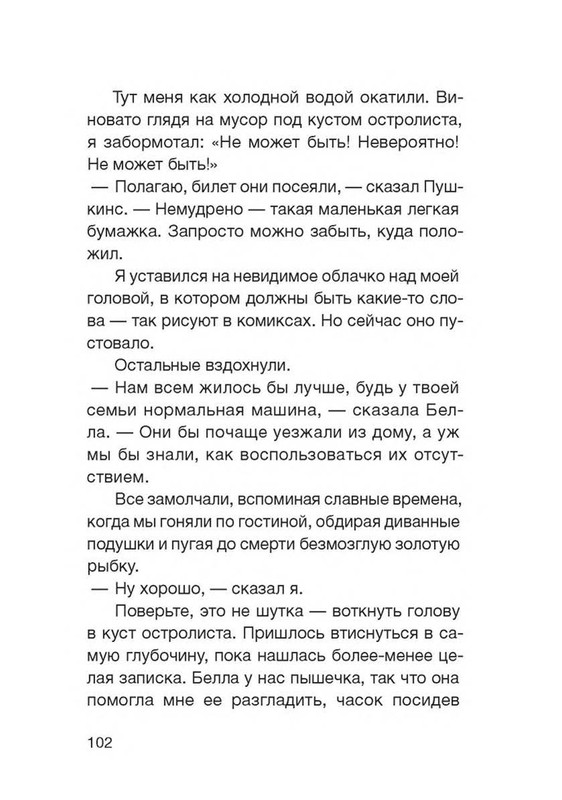 Тут меня как холодной водой окатили. Виновато глядя на мусор под кустом остролиста, я забормотал: «Не может быть! Невероятно! Не может быть!»

— Полагаю, билет они посеяли, — сказал Пушкинс. — Немудрено — такая маленькая легкая бумажка. Запросто можно забыть, куда положил.

Я уставился на невидимое облачко над моей головой, в котором должны быть какие-то слова — так рисуют в комиксах. Но сейчас оно пустовало.

Остальные вздохнули.

— Нам всем жилось бы лучше, будь у твоей семьи нормальная машина, — сказала Белла. — Они бы почаще уезжали из дому, а уж мы бы знали, как воспользоваться их отсутствием.

Все замолчали, вспоминая славные времена, когда мы гоняли по гостиной, обдирая диванные подушки и пугая до смерти безмозглую золотую рыбку.

— Ну хорошо, — сказал я.

Поверьте, это не шутка — воткнуть голову в куст остролиста. Пришлось втиснуться в самую глубочину, пока нашлась более-менее целая записка. Белла у нас пышечка, так что она помогла мне ее разгладить, часок посидев

102